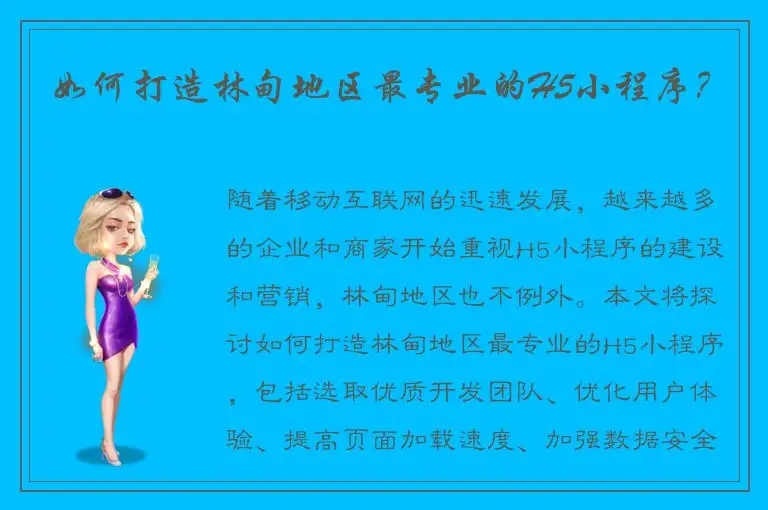 如何打造林甸地区最专业的H5小程序？

随着移动互联网的迅速发展，越来越多的企业和商家开始重视H5小程序的建设和营销，林甸地区也不例外。本文将探讨如何打造林甸地区最专业的H5小程序，包括选取优质开发团队、优化用户体验、提高页面加载速度、加强数据安全